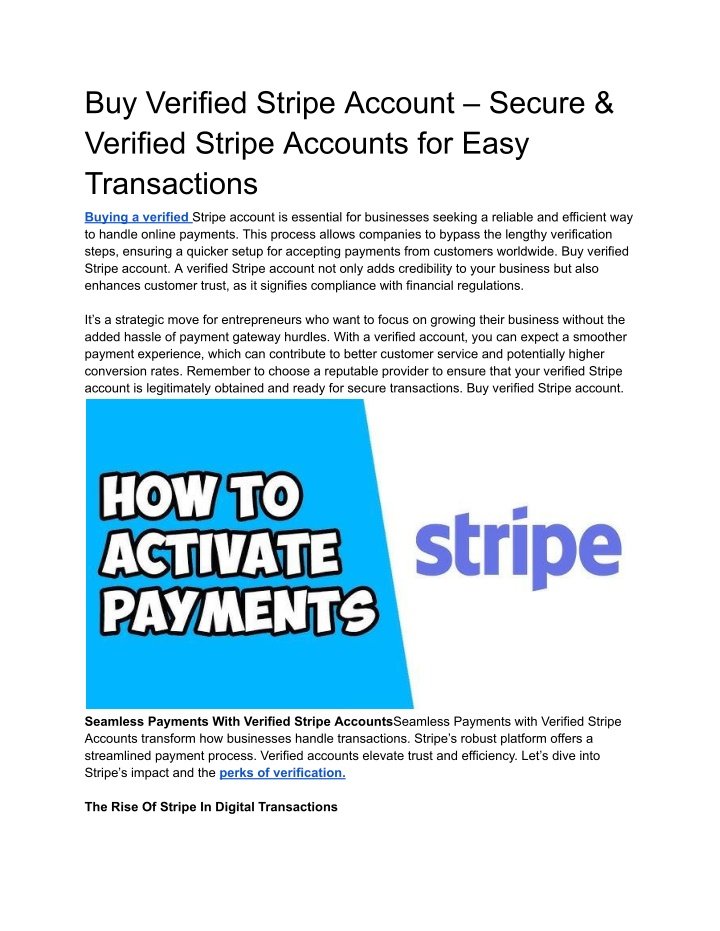 Buy Verified Stripe Account – Secure & Verified Stripe Accounts for Easy Transactions

Buying a verified Stripe account is essential for businesses seeking a reliable and efficient way to handle online payments. This process allows companies to bypass the lengthy verification steps, ensuring a quicker setup for accepting payments from customers worldwide. Buy verified Stripe account. A verified Stripe account not only adds credibility to your business but also enhances customer trust, as it signifies compliance with financial regulations.

It's a strategic move for entrepreneurs who want to focus on growing their business without the added hassle of payment gateway hurdles. With a verified account, you can expect a smoother payment experience, which can contribute to better customer service and potentially higher conversion rates. Remember to choose a reputable provider to ensure that your verified Stripe account is legitimately obtained and ready for secure transactions. Buy verified Stripe account.

HOW TO ACTIVATE PAYMENTS

stripe

Seamless Payments With Verified Stripe AccountsSeamless Payments with Verified Stripe Accounts transform how businesses handle transactions. Stripe's robust platform offers a streamlined payment process. Verified accounts elevate trust and efficiency. Let's dive into Stripe's impact and the perks of verification.

The Rise Of Stripe In Digital Transactions